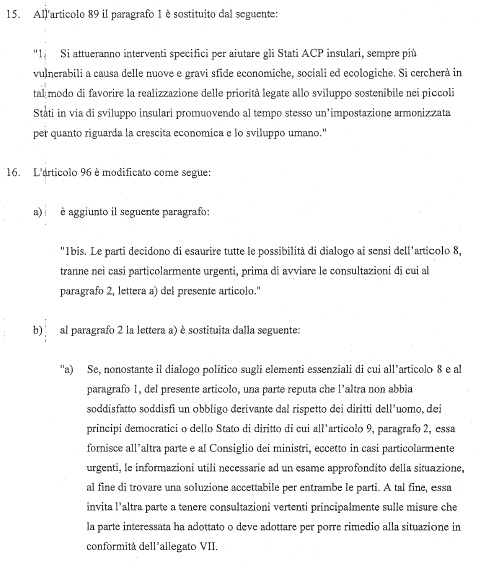 15. All'articolo 89 il paragrafo 1 è sostituito dal seguente:

"1. Si attueranno interventi specifici per aiutare gli Stati ACP insulari, sempre più vulnerabili a causa delle nuove e gravi sfide economiche, sociali ed ecologiche. Si cercherà in tal modo di favorire la realizzazione delle priorità legate allo sviluppo sostenibile nei piccoli Stati in via di sviluppo insulari promuovendo al tempo stesso un'impostazione armonizzata per quanto riguarda la crescita economica e lo sviluppo umano."

16. L'articolo 96 è modificato come segue:

a) è aggiunto il seguente paragrafo:

"1bis. Le parti decidono di esaurire tutte le possibilità di dialogo ai sensi dell'articolo 8, tranne nei casi particolarmente urgenti, prima di avviare le consultazioni di cui al paragrafo 2, lettera a) del presente articolo."

b) al paragrafo 2 la lettera a) è sostituita dalla seguente:

"a) Se, nonostante il dialogo politico sugli elementi essenziali di cui all'articolo 8 e al paragrafo 1, del presente articolo, una parte reputa che l'altra non abbia soddisfatto soddisfi un obbligo derivante dal rispetto dei diritti dell'uomo, dei principi democratici o dello Stato di diritto di cui all'articolo 9, paragrafo 2, essa fornisce all'altra parte e al Consiglio dei ministri, eccetto in casi particolarmente urgenti, le informazioni utili necessarie ad un esame approfondito della situazione, al fine di trovare una soluzione accettabile per entrambe le parti. A tal fine, essa invita l'altra parte a tenere consultazioni vertenti principalmente sulle misure che la parte interessata ha adottato o deve adottare per porre rimedio alla situazione in conformità dell'allegato VII.